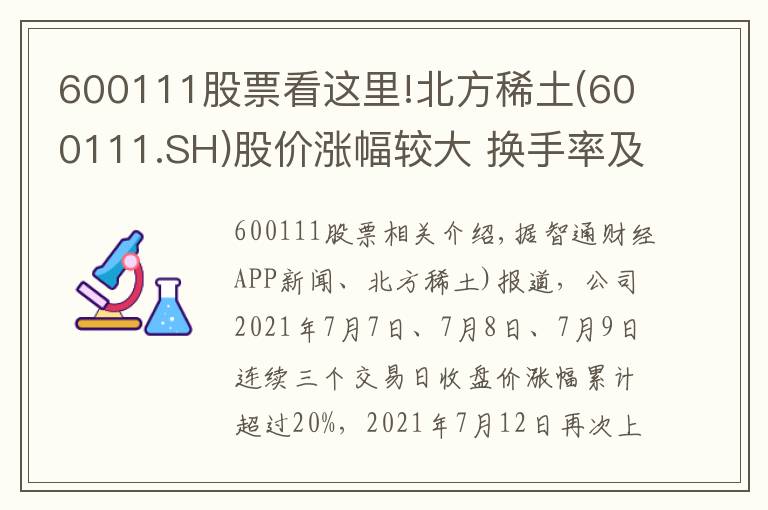 600111股票看这里!北方稀土(600111.SH)股价涨幅较大 换手率及

600111股票相关介绍，据智通财经APP新闻、北方稀土)报道，公司2021年7月7日、7月8日、7月9日连续三个交易日收盘价涨幅累计超过20%，2021年7月12日再次上